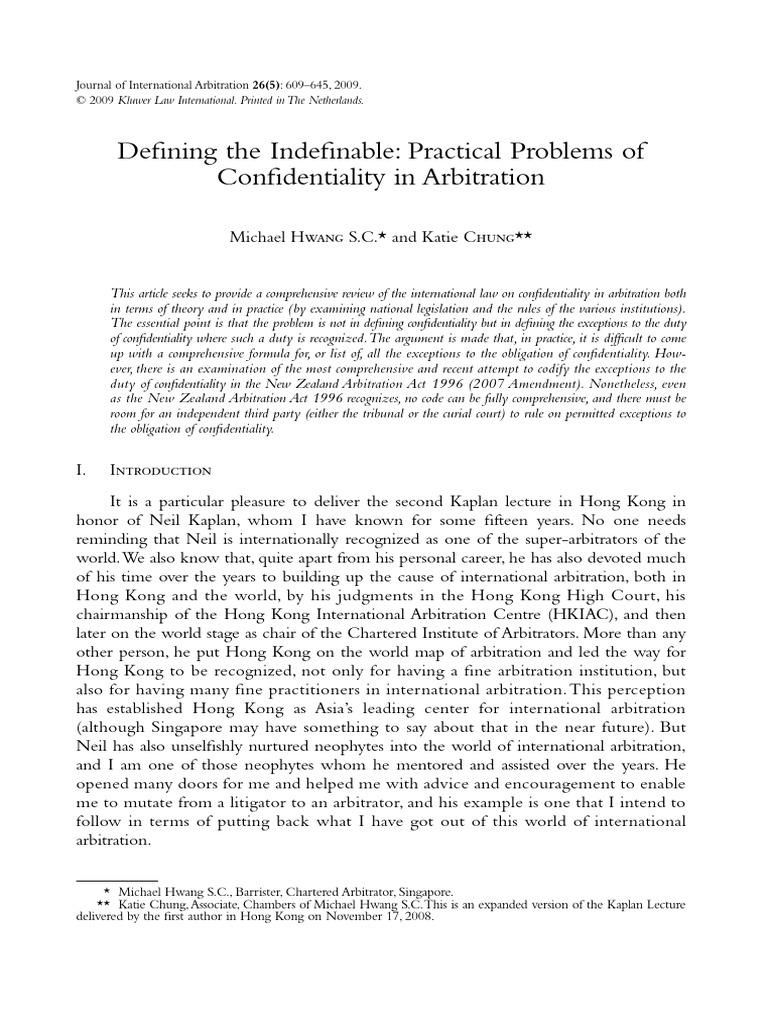 Journal of International Arbitration 26(5): 609–645, 2009.
© 2009 Kluwer Law International. Printed in The Netherlands.

Defining the Indefinable: Practical Problems of Confidentiality in Arbitration

Michael Hwang S.C.* and Katie Chung**

This article seeks to provide a comprehensive review of the international law on confidentiality in arbitration both in terms of theory and in practice (by examining national legislation and the rules of the various institutions). The essential point is that the problem is not in defining confidentiality but in defining the exceptions to the duty of confidentiality where such a duty is recognized. The argument is made that, in practice, it is difficult to come up with a comprehensive formula for, or list of, all the exceptions to the obligation of confidentiality. However, there is an examination of the most comprehensive and recent attempt to codify the exceptions to the duty of confidentiality in the New Zealand Arbitration Act 1996 (2007 Amendment). Nonetheless, even as the New Zealand Arbitration Act 1996 recognizes, no code can be fully comprehensive, and there must be room for an independent third party (either the tribunal or the curial court) to rule on permitted exceptions to the obligation of confidentiality.

I. Introduction

It is a particular pleasure to deliver the second Kaplan lecture in Hong Kong in honor of Neil Kaplan, whom I have known for some fifteen years. No one needs reminding that Neil is internationally recognized as one of the super-arbitrators of the world. We also know that, quite apart from his personal career, he has also devoted much of his time over the years to building up the cause of international arbitration, both in Hong Kong and the world, by his judgments in the Hong Kong High Court, his chairmanship of the Hong Kong International Arbitration Centre (HKIAC), and then later on the world stage as chair of the Chartered Institute of Arbitrators. More than any other person, he put Hong Kong on the world map of arbitration and led the way for Hong Kong to be recognized, not only for having a fine arbitration institution, but also for having many fine practitioners in international arbitration. This perception has established Hong Kong as Asia's leading center for international arbitration (although Singapore may have something to say about that in the near future). But Neil has also unselfishly nurtured neophytes into the world of international arbitration, and I am one of those neophytes whom he mentored and assisted over the years. He opened many doors for me and helped me with advice and encouragement to enable me to mutate from a litigator to an arbitrator, and his example is one that I intend to follow in terms of putting back what I have got out of this world of international arbitration.

* Michael Hwang S.C., Barrister, Chartered Arbitrator, Singapore.
** Katie Chung, Associate, Chambers of Michael Hwang S.C. This is an expanded version of the Kaplan Lecture delivered by the first author in Hong Kong on November 17, 2008.